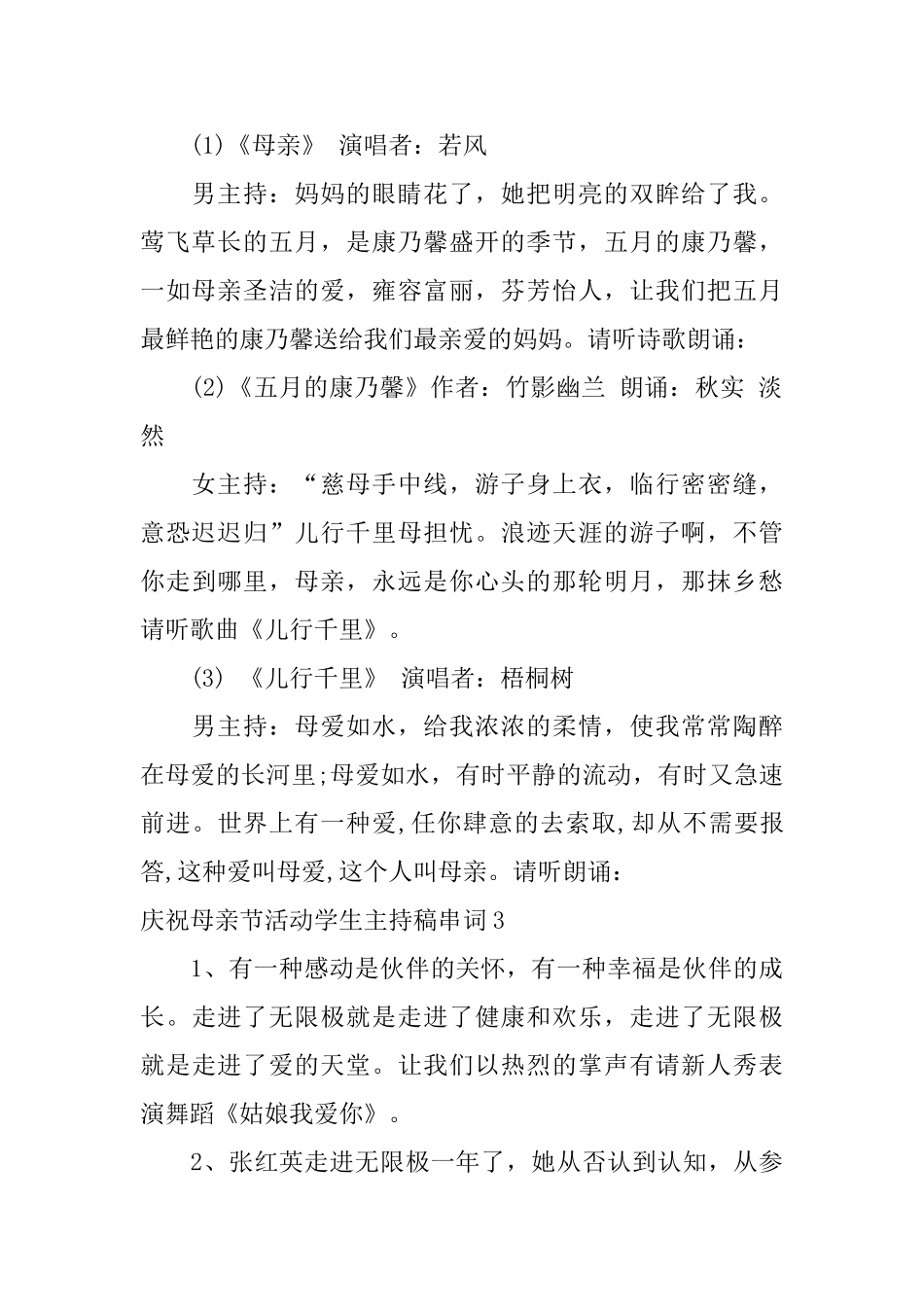 (1)《母亲》 演唱者：若风

男主持：妈妈的眼睛花了，她把明亮的双眸给了我。莺飞草长的五月，是康乃馨盛开的季节，五月的康乃馨，一如母亲圣洁的爱，雍容富丽，芬芳怡人，让我们把五月最鲜艳的康乃馨送给我们最亲爱的妈妈。请听诗歌朗诵：

(2)《五月的康乃馨》作者：竹影幽兰 朗诵：秋实 淡然

女主持：“慈母手中线，游子身上衣，临行密密缝，意恐迟迟归”儿行千里母担忧。浪迹天涯的游子啊，不管你走到哪里，母亲，永远是你心头的那轮明月，那抹乡愁请听歌曲《儿行千里》。

(3) 《儿行千里》 演唱者：梧桐树

男主持：母爱如水，给我浓浓的柔情，使我常常陶醉在母爱的长河里;母爱如水，有时平静的流动，有时又急速前进。世界上有一种爱,任你肆意的去索取,却从不需要报答,这种爱叫母爱,这个人叫母亲。请听朗诵：

庆祝母亲节活动学生主持稿串词3

1、有一种感动是伙伴的关怀，有一种幸福是伙伴的成长。走进了无限极就是走进了健康和欢乐，走进了无限极就是走进了爱的天堂。让我们以热烈的掌声有请新人秀表演舞蹈《姑娘我爱你》。

2、张红英走进无限极一年了，她从否认到认知，从参